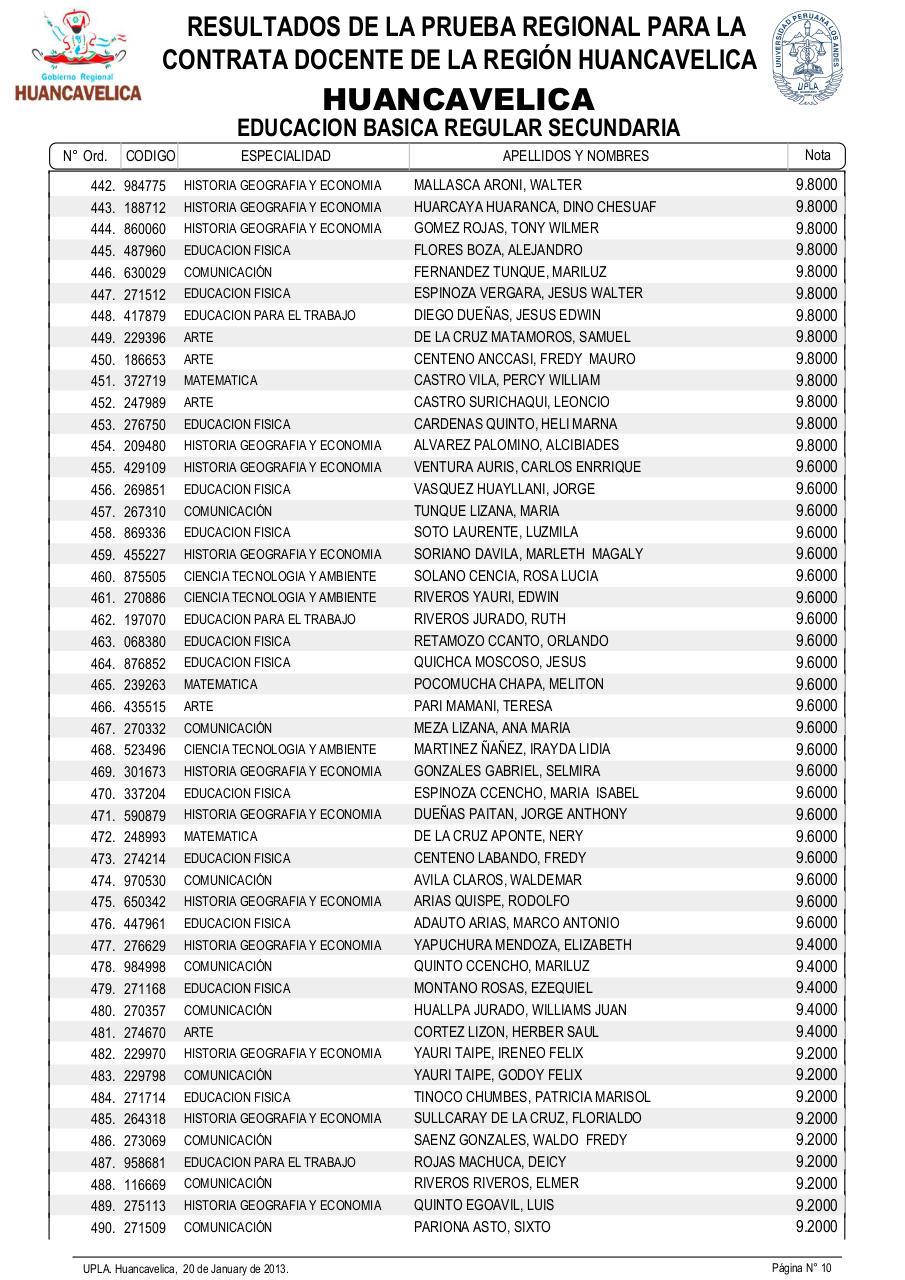 Gobierno Regional
HUANCAVELICA

RESULTADOS DE LA PRUEBA REGIONAL PARA LA CONTRATA DOCENTE DE LA REGIÓN HUANCAVELICA

UNIVERSIDAD PERUANA LOS ANDES
UPLA

HUANCAVELICA
EDUCACION BASICA REGULAR SECUNDARIA

| N° Ord. | CODIGO | ESPECIALIDAD | APELLIDOS Y NOMBRES | Nota |
|---|---|---|---|---|
| 442. | 984775 | HISTORIA GEOGRAFIA Y ECONOMIA | MALLASCA ARONI, WALTER | 9.8000 |
| 443. | 188712 | HISTORIA GEOGRAFIA Y ECONOMIA | HUARCAYA HUARANCA, DINO CHESUAF | 9.8000 |
| 444. | 860060 | HISTORIA GEOGRAFIA Y ECONOMIA | GOMEZ ROJAS, TONY WILMER | 9.8000 |
| 445. | 487960 | EDUCACION FISICA | FLORES BOZA, ALEJANDRO | 9.8000 |
| 446. | 630029 | COMUNICACIÓN | FERNANDEZ TUNQUE, MARILUZ | 9.8000 |
| 447. | 271512 | EDUCACION FISICA | ESPINOZA VERGARA, JESUS WALTER | 9.8000 |
| 448. | 417879 | EDUCACION PARA EL TRABAJO | DIEGO DUEÑAS, JESUS EDWIN | 9.8000 |
| 449. | 229396 | ARTE | DE LA CRUZ MATAMOROS, SAMUEL | 9.8000 |
| 450. | 186653 | ARTE | CENTENO ANCCASI, FREDY MAURO | 9.8000 |
| 451. | 372719 | MATEMATICA | CASTRO VILA, PERCY WILLIAM | 9.8000 |
| 452. | 247989 | ARTE | CASTRO SURICHAQUI, LEONCIO | 9.8000 |
| 453. | 276750 | EDUCACION FISICA | CARDENAS QUINTO, HELI MARNA | 9.8000 |
| 454. | 209480 | HISTORIA GEOGRAFIA Y ECONOMIA | ALVAREZ PALOMINO, ALCIBIADES | 9.8000 |
| 455. | 429109 | HISTORIA GEOGRAFIA Y ECONOMIA | VENTURA AURIS, CARLOS ENRRIQUE | 9.6000 |
| 456. | 269851 | EDUCACION FISICA | VASQUEZ HUAYLLANI, JORGE | 9.6000 |
| 457. | 267310 | COMUNICACIÓN | TUNQUE LIZANA, MARIA | 9.6000 |
| 458. | 869336 | EDUCACION FISICA | SOTO LAURENTE, LUZMILA | 9.6000 |
| 459. | 455227 | HISTORIA GEOGRAFIA Y ECONOMIA | SORIANO DAVILA, MARLETH MAGALY | 9.6000 |
| 460. | 875505 | CIENCIA TECNOLOGIA Y AMBIENTE | SOLANO CENCIA, ROSA LUCIA | 9.6000 |
| 461. | 270886 | CIENCIA TECNOLOGIA Y AMBIENTE | RIVEROS YAURI, EDWIN | 9.6000 |
| 462. | 197070 | EDUCACION PARA EL TRABAJO | RIVEROS JURADO, RUTH | 9.6000 |
| 463. | 068380 | EDUCACION FISICA | RETAMOZO CCANTO, ORLANDO | 9.6000 |
| 464. | 876852 | EDUCACION FISICA | QUICHCA MOSCOSO, JESUS | 9.6000 |
| 465. | 239263 | MATEMATICA | POCOMUCHA CHAPA, MELITON | 9.6000 |
| 466. | 435515 | ARTE | PARI MAMANI, TERESA | 9.6000 |
| 467. | 270332 | COMUNICACIÓN | MEZA LIZANA, ANA MARIA | 9.6000 |
| 468. | 523496 | CIENCIA TECNOLOGIA Y AMBIENTE | MARTINEZ ÑAÑEZ, IRAYDA LIDIA | 9.6000 |
| 469. | 301673 | HISTORIA GEOGRAFIA Y ECONOMIA | GONZALES GABRIEL, SELMIRA | 9.6000 |
| 470. | 337204 | EDUCACION FISICA | ESPINOZA CCENCHO, MARIA ISABEL | 9.6000 |
| 471. | 590879 | HISTORIA GEOGRAFIA Y ECONOMIA | DUEÑAS PAITAN, JORGE ANTHONY | 9.6000 |
| 472. | 248993 | MATEMATICA | DE LA CRUZ APONTE, NERY | 9.6000 |
| 473. | 274214 | EDUCACION FISICA | CENTENO LABANDO, FREDY | 9.6000 |
| 474. | 970530 | COMUNICACIÓN | AVILA CLAROS, WALDEMAR | 9.6000 |
| 475. | 650342 | HISTORIA GEOGRAFIA Y ECONOMIA | ARIAS QUISPE, RODOLFO | 9.6000 |
| 476. | 447961 | EDUCACION FISICA | ADAUTO ARIAS, MARCO ANTONIO | 9.6000 |
| 477. | 276629 | HISTORIA GEOGRAFIA Y ECONOMIA | YAPUCHURA MENDOZA, ELIZABETH | 9.4000 |
| 478. | 984998 | COMUNICACIÓN | QUINTO CCENCHO, MARILUZ | 9.4000 |
| 479. | 271168 | EDUCACION FISICA | MONTANO ROSAS, EZEQUIEL | 9.4000 |
| 480. | 270357 | COMUNICACIÓN | HUALLPA JURADO, WILLIAMS JUAN | 9.4000 |
| 481. | 274670 | ARTE | CORTEZ LIZON, HERBER SAUL | 9.4000 |
| 482. | 229970 | HISTORIA GEOGRAFIA Y ECONOMIA | YAURI TAIPE, IRENEO FELIX | 9.2000 |
| 483. | 229798 | COMUNICACIÓN | YAURI TAIPE, GODOY FELIX | 9.2000 |
| 484. | 271714 | EDUCACION FISICA | TINOCO CHUMBES, PATRICIA MARISOL | 9.2000 |
| 485. | 264318 | HISTORIA GEOGRAFIA Y ECONOMIA | SULLCARAY DE LA CRUZ, FLORIALDO | 9.2000 |
| 486. | 273069 | COMUNICACIÓN | SAENZ GONZALES, WALDO FREDY | 9.2000 |
| 487. | 958681 | EDUCACION PARA EL TRABAJO | ROJAS MACHUCA, DEICY | 9.2000 |
| 488. | 116669 | COMUNICACIÓN | RIVEROS RIVEROS, ELMER | 9.2000 |
| 489. | 275113 | HISTORIA GEOGRAFIA Y ECONOMIA | QUINTO EGOAVIL, LUIS | 9.2000 |
| 490. | 271509 | COMUNICACIÓN | PARIONA ASTO, SIXTO | 9.2000 |

UPLA. Huancavelica, 20 de January de 2013.
Página N° 10